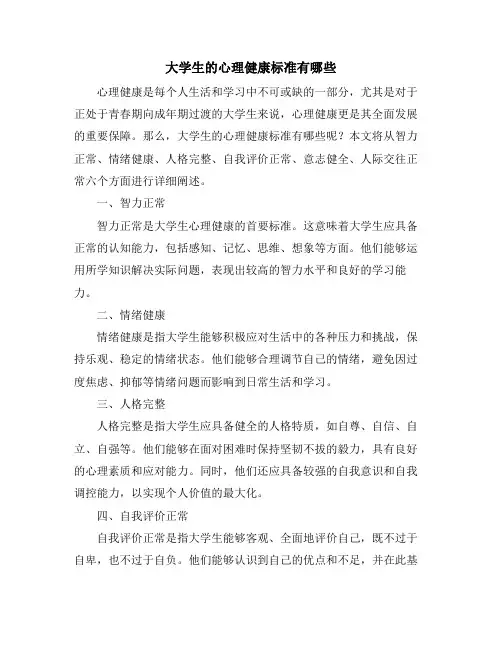 大学生的心理健康标准有哪些

心理健康是每个人生活和学习中不可或缺的一部分，尤其是对于正处于青春期向成年期过渡的大学生来说，心理健康更是其全面发展的重要保障。那么，大学生的心理健康标准有哪些呢？本文将从智力正常、情绪健康、人格完整、自我评价正常、意志健全、人际交往正常六个方面进行详细阐述。

一、智力正常

智力正常是大学生心理健康的首要标准。这意味着大学生应具备正常的认知能力，包括感知、记忆、思维、想象等方面。他们能够运用所学知识解决实际问题，表现出较高的智力水平和良好的学习能力。

二、情绪健康

情绪健康是指大学生能够积极应对生活中的各种压力和挑战，保持乐观、稳定的情绪状态。他们能够合理调节自己的情绪，避免因过度焦虑、抑郁等情绪问题而影响到日常生活和学习。

三、人格完整

人格完整是指大学生应具备健全的人格特质，如自尊、自信、自立、自强等。他们能够在面对困难时保持坚韧不拔的毅力，具有良好的心理素质和应对能力。同时，他们还应具备较强的自我意识和自我调控能力，以实现个人价值的最大化。

四、自我评价正常

自我评价正常是指大学生能够客观、全面地评价自己，既不过于自卑，也不过于自负。他们能够认识到自己的优点和不足，并在此基